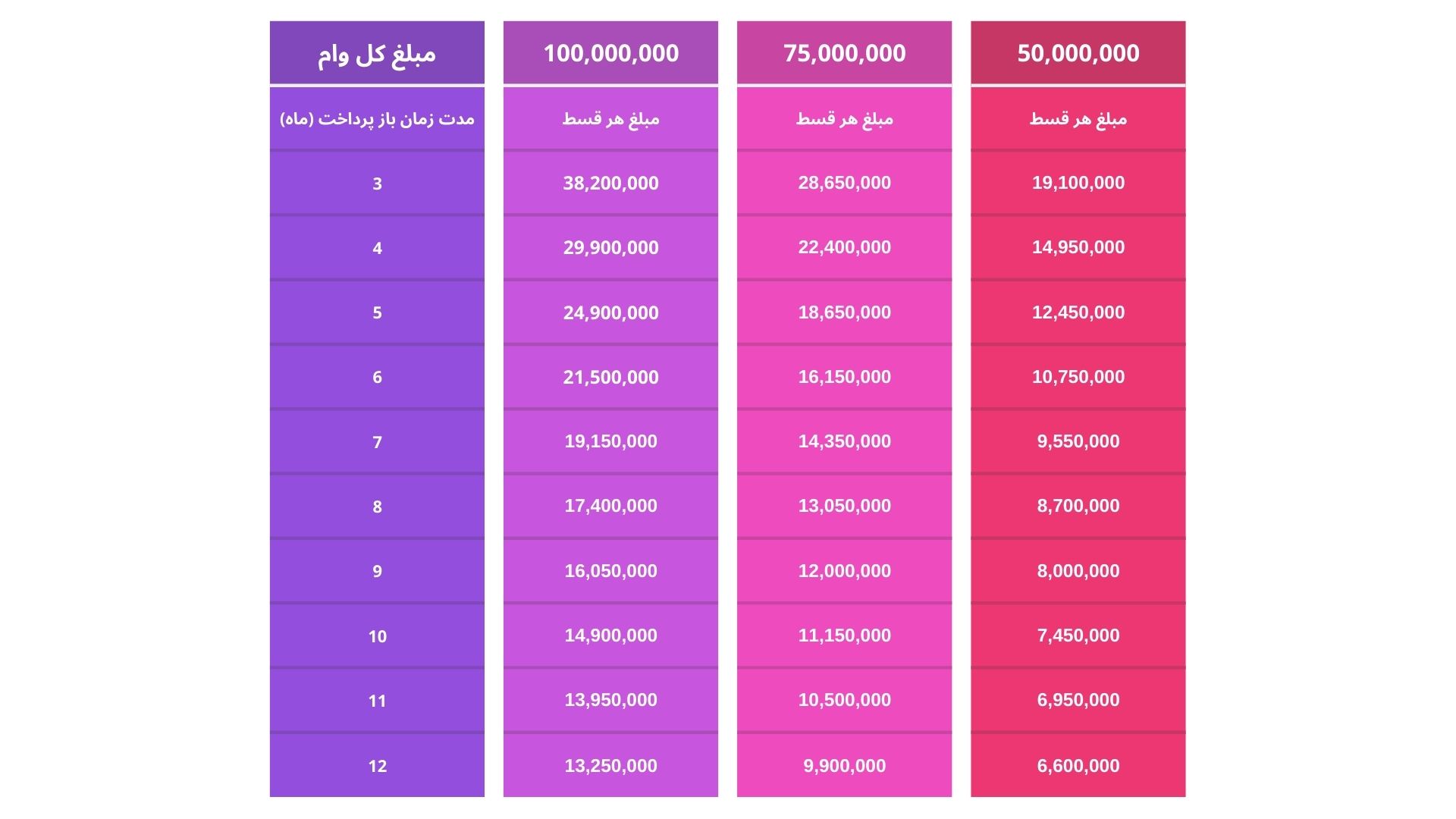 | مبلغ کل وام | 100,000,000 | 75,000,000 | 50,000,000 |
|---|---|---|---|
| مدت زمان باز پرداخت (ماه) | مبلغ هر قسط | مبلغ هر قسط | مبلغ هر قسط |
| 3 | 38,200,000 | 28,650,000 | 19,100,000 |
| 4 | 29,900,000 | 22,400,000 | 14,950,000 |
| 5 | 24,900,000 | 18,650,000 | 12,450,000 |
| 6 | 21,500,000 | 16,150,000 | 10,750,000 |
| 7 | 19,150,000 | 14,350,000 | 9,550,000 |
| 8 | 17,400,000 | 13,050,000 | 8,700,000 |
| 9 | 16,050,000 | 12,000,000 | 8,000,000 |
| 10 | 14,900,000 | 11,150,000 | 7,450,000 |
| 11 | 13,950,000 | 10,500,000 | 6,950,000 |
| 12 | 13,250,000 | 9,900,000 | 6,600,000 |